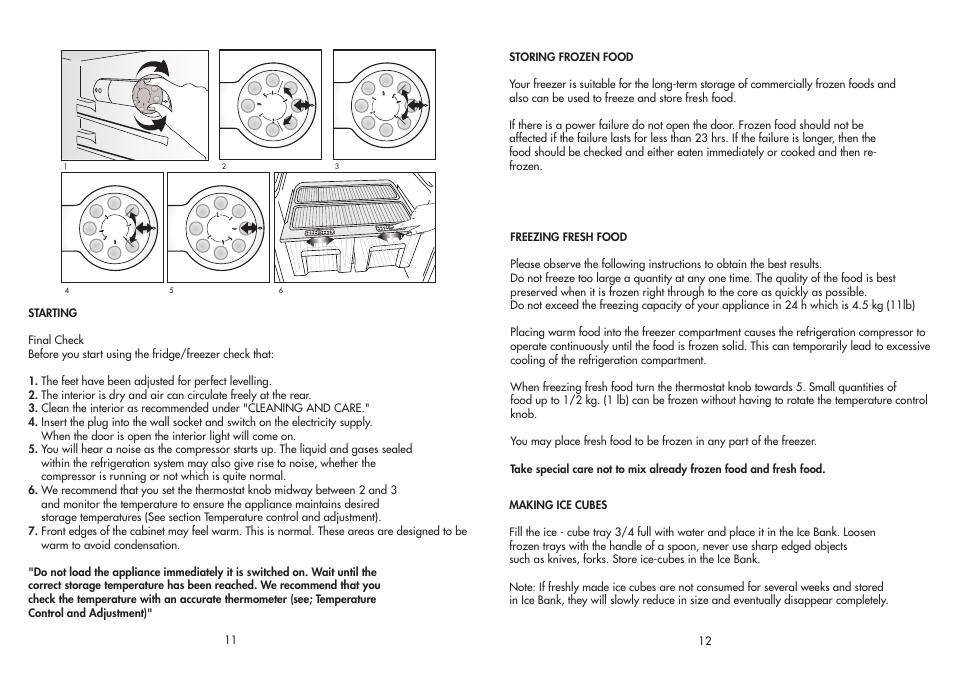 1

2

3

4

5

6

STARTING

Final Check
Before you start using the fridge/freezer check that:

1. The feet have been adjusted for perfect levelling.
2. The interior is dry and air can circulate freely at the rear.
3. Clean the interior as recommended under "CLEANING AND CARE."
4. Insert the plug into the wall socket and switch on the electricity supply. When the door is open the interior light will come on.
5. You will hear a noise as the compressor starts up. The liquid and gases sealed within the refrigeration system may also give rise to noise, whether the compressor is running or not which is quite normal.
6. We recommend that you set the thermostat knob midway between 2 and 3 and monitor the temperature to ensure the appliance maintains desired storage temperatures (See section Temperature control and adjustment).
7. Front edges of the cabinet may feel warm. This is normal. These areas are designed to be warm to avoid condensation.

"Do not load the appliance immediately it is switched on. Wait until the correct storage temperature has been reached. We recommend that you check the temperature with an accurate thermometer (see; Temperature Control and Adjustment)"

11

STORING FROZEN FOOD

Your freezer is suitable for the long-term storage of commercially frozen foods and also can be used to freeze and store fresh food.

If there is a power failure do not open the door. Frozen food should not be affected if the failure lasts for less than 23 hrs. If the failure is longer, then the food should be checked and either eaten immediately or cooked and then re-frozen.

FREEZING FRESH FOOD

Please observe the following instructions to obtain the best results.
Do not freeze too large a quantity at any one time. The quality of the food is best preserved when it is frozen right through to the core as quickly as possible.
Do not exceed the freezing capacity of your appliance in 24 h which is 4.5 kg (11lb)

Placing warm food into the freezer compartment causes the refrigeration compressor to operate continuously until the food is frozen solid. This can temporarily lead to excessive cooling of the refrigeration compartment.

When freezing fresh food turn the thermostat knob towards 5. Small quantities of food up to 1/2 kg. (1 lb) can be frozen without having to rotate the temperature control knob.

You may place fresh food to be frozen in any part of the freezer.

Take special care not to mix already frozen food and fresh food.

MAKING ICE CUBES

Fill the ice - cube tray 3/4 full with water and place it in the Ice Bank. Loosen frozen trays with the handle of a spoon, never use sharp edged objects such as knives, forks. Store ice-cubes in the Ice Bank.

Note: If freshly made ice cubes are not consumed for several weeks and stored in Ice Bank, they will slowly reduce in size and eventually disappear completely.

12